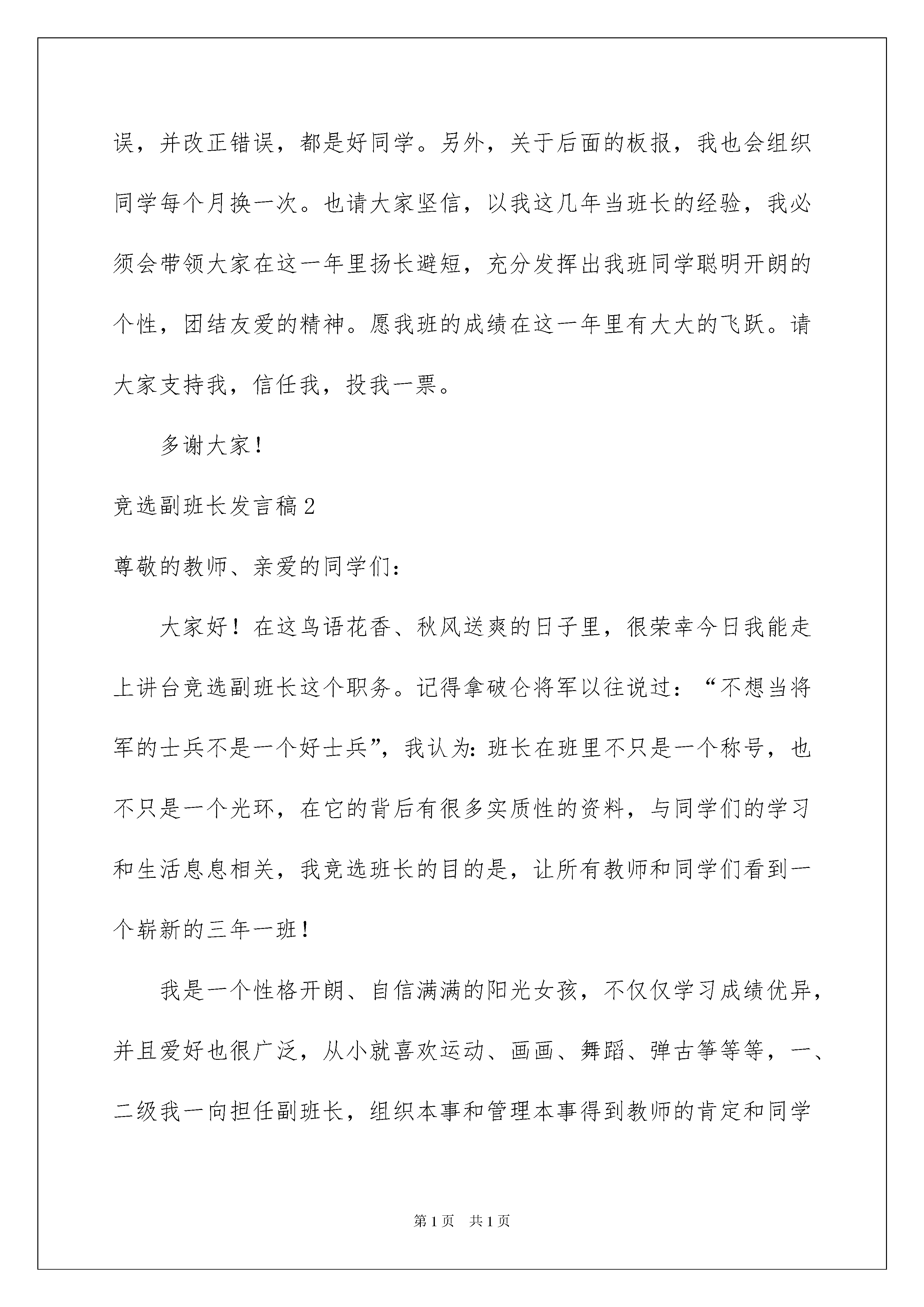 误，并改正错误，都是好同学。另外，关于后面的板报，我也会组织同学每个月换一次。也请大家坚信，以我这几年当班长的经验，我必须会带领大家在这一年里扬长避短，充分发挥出我班同学聪明开朗的个性，团结友爱的精神。愿我班的成绩在这一年里有大大的飞跃。请大家支持我，信任我，投我一票。

多谢大家！

竞选副班长发言稿2

尊敬的教师、亲爱的同学们：

大家好！在这鸟语花香、秋风送爽的日子里，很荣幸今日我能走上讲台竞选副班长这个职务。记得拿破仑将军以往说过：“不想当将军的士兵不是一个好士兵”，我认为：班长在班里不只是一个称号，也不只是一个光环，在它的背后有很多实质性的资料，与同学们的学习和生活息息相关，我竞选班长的目的是，让所有教师和同学们看到一个崭新的三年一班！

我是一个性格开朗、自信满满的阳光女孩，不仅仅学习成绩优异，并且爱好也很广泛，从小就喜欢运动、画画、舞蹈、弹古筝等等，一、二级我一向担任副班长，组织本事和管理本事得到教师的肯定和同学

第1页 共1页